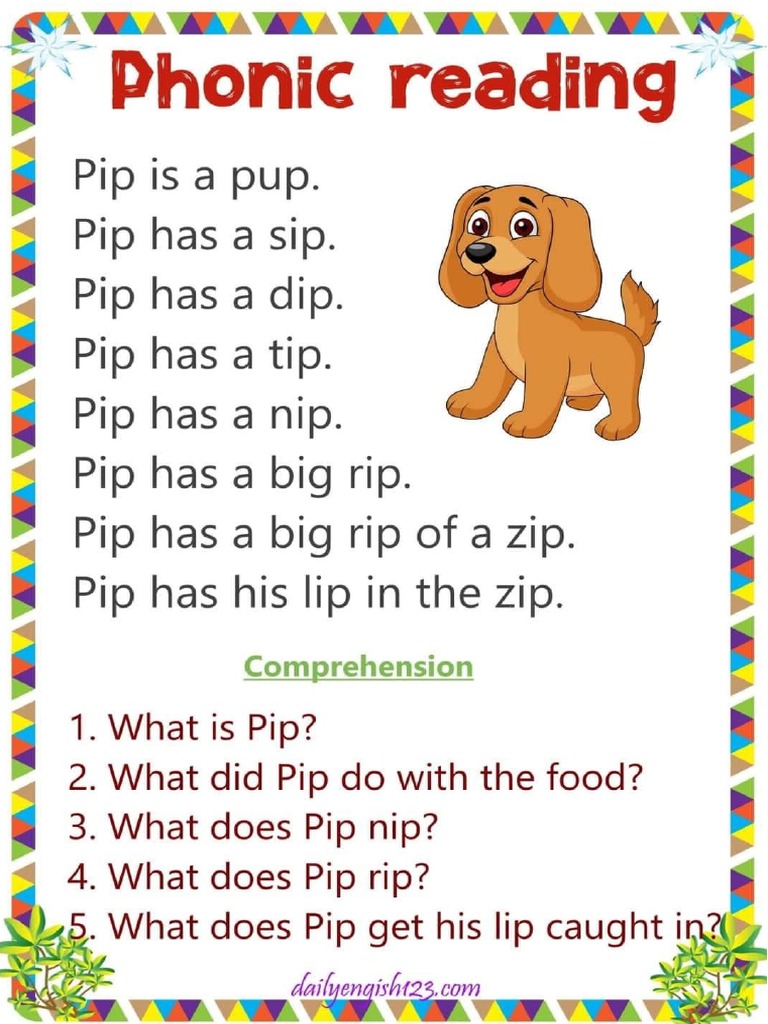 Phonic reading

Pip is a pup.
Pip has a sip.
Pip has a dip.
Pip has a tip.
Pip has a nip.
Pip has a big rip.
Pip has a big rip of a zip.
Pip has his lip in the zip.

Comprehension

1. What is Pip?
2. What did Pip do with the food?
3. What does Pip nip?
4. What does Pip rip?
5. What does Pip get his lip caught in?

dailyengish123.com